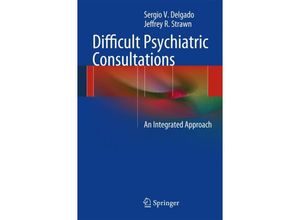 Sergio V. Delgado
Jeffrey R. Strawn

Difficult Psychiatric Consultations

An Integrated Approach

Springer